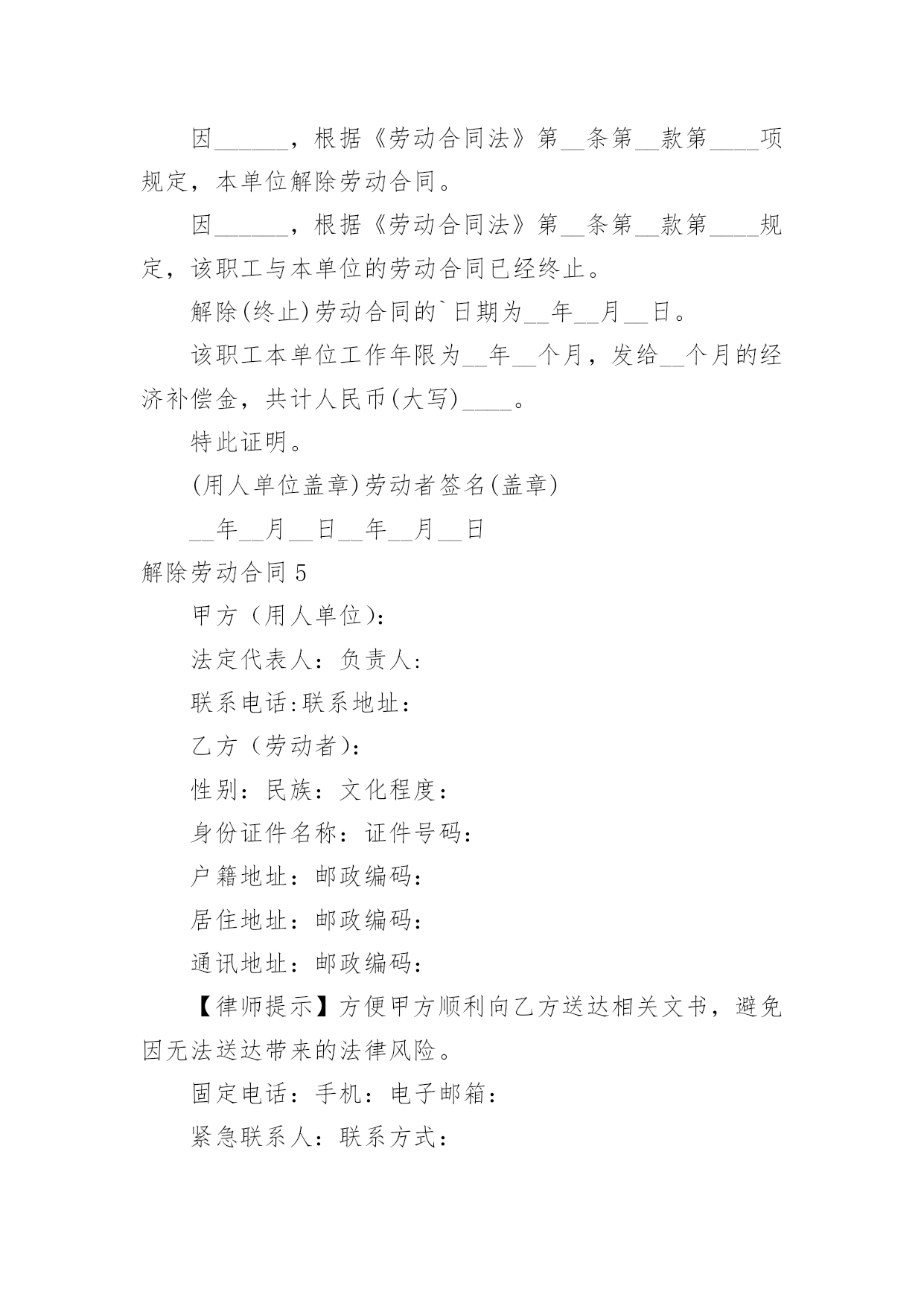 因______，根据《劳动合同法》第__条第__款第____项规定，本单位解除劳动合同。

因______，根据《劳动合同法》第__条第__款第____规定，该职工与本单位的劳动合同已经终止。

解除(终止)劳动合同的`日期为__年__月__日。

该职工本单位工作年限为__年__个月，发给__个月的经济补偿金，共计人民币(大写)____。

特此证明。

(用人单位盖章)劳动者签名(盖章)

__年__月__日__年__月__日

解除劳动合同5

甲方（用人单位)：

法定代表人：负责人：

联系电话:联系地址：

乙方（劳动者)：

性别：民族：文化程度：

身份证件名称：证件号码：

户籍地址：邮政编码：

居住地址：邮政编码：

通讯地址：邮政编码：

【律师提示】方便甲方顺利向乙方送达相关文书，避免因无法送达带来的法律风险。

固定电话：手机：电子邮箱：

紧急联系人：联系方式：